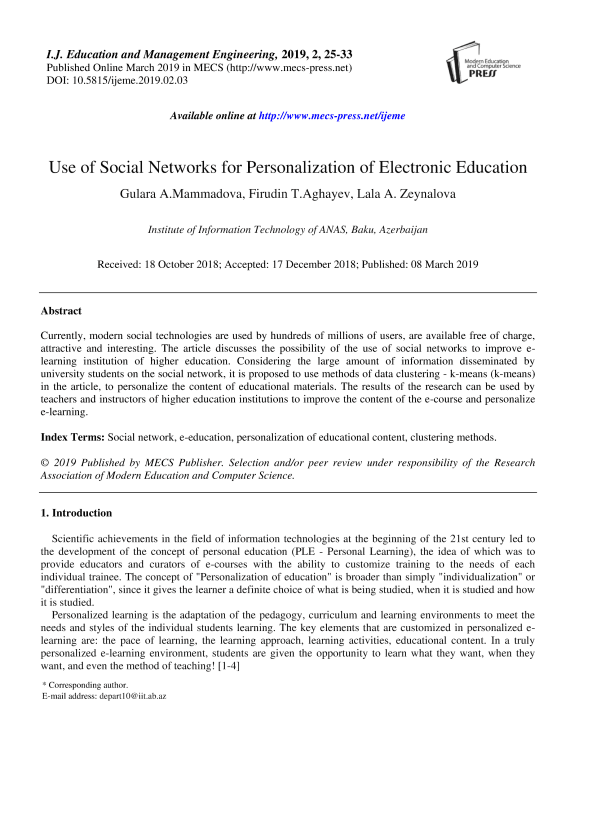 I.J. Education and Management Engineering, 2019, 2, 25-33
Published Online March 2019 in MECS (http://www.mecs-press.net)
DOI: 10.5815/ijeme.2019.02.03

Modern Education and Computer Science PRESS

Available online at http://www.mecs-press.net/ijeme

Use of Social Networks for Personalization of Electronic Education

Gulara A.Mammadova, Firudin T.Aghayev, Lala A. Zeynalova

Institute of Information Technology of ANAS, Baku, Azerbaijan

Received: 18 October 2018; Accepted: 17 December 2018; Published: 08 March 2019

Abstract

Currently, modern social technologies are used by hundreds of millions of users, are available free of charge, attractive and interesting. The article discusses the possibility of the use of social networks to improve e-learning institution of higher education. Considering the large amount of information disseminated by university students on the social network, it is proposed to use methods of data clustering - k-means (k-means) in the article, to personalize the content of educational materials. The results of the research can be used by teachers and instructors of higher education institutions to improve the content of the e-course and personalize e-learning.

Index Terms: Social network, e-education, personalization of educational content, clustering methods.

© 2019 Published by MECS Publisher. Selection and/or peer review under responsibility of the Research Association of Modern Education and Computer Science.

1. Introduction

Scientific achievements in the field of information technologies at the beginning of the 21st century led to the development of the concept of personal education (PLE - Personal Learning), the idea of which was to provide educators and curators of e-courses with the ability to customize training to the needs of each individual trainee. The concept of "Personalization of education" is broader than simply "individualization" or "differentiation", since it gives the learner a definite choice of what is being studied, when it is studied and how it is studied.

Personalized learning is the adaptation of the pedagogy, curriculum and learning environments to meet the needs and styles of the individual students learning. The key elements that are customized in personalized e-learning are: the pace of learning, the learning approach, learning activities, educational content. In a truly personalized e-learning environment, students are given the opportunity to learn what they want, when they want, and even the method of teaching! [1-4]

* Corresponding author.
E-mail address: depart10@iit.ab.az